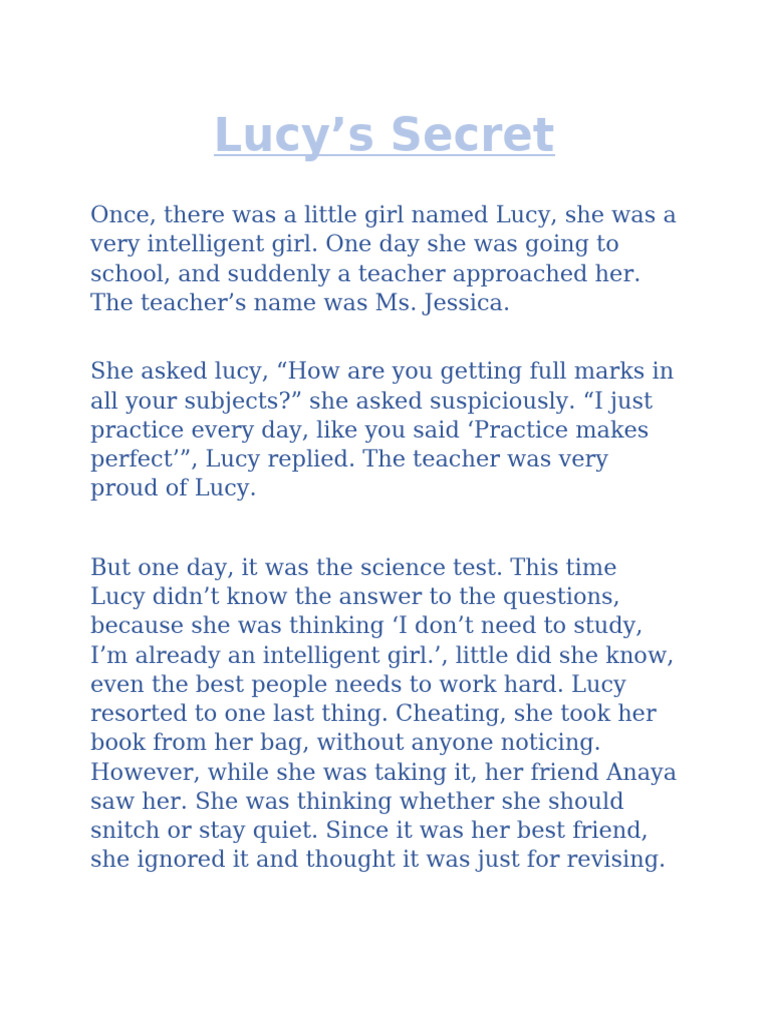 Lucy’s Secret

Once, there was a little girl named Lucy, she was a very intelligent girl. One day she was going to school, and suddenly a teacher approached her. The teacher’s name was Ms. Jessica.

She asked lucy, “How are you getting full marks in all your subjects?” she asked suspiciously. “I just practice every day, like you said ‘Practice makes perfect’”, Lucy replied. The teacher was very proud of Lucy.

But one day, it was the science test. This time Lucy didn’t know the answer to the questions, because she was thinking ‘I don’t need to study, I’m already an intelligent girl.’, little did she know, even the best people needs to work hard. Lucy resorted to one last thing. Cheating, she took her book from her bag, without anyone noticing. However, while she was taking it, her friend Anaya saw her. She was thinking whether she should snitch or stay quiet. Since it was her best friend, she ignored it and thought it was just for revising.